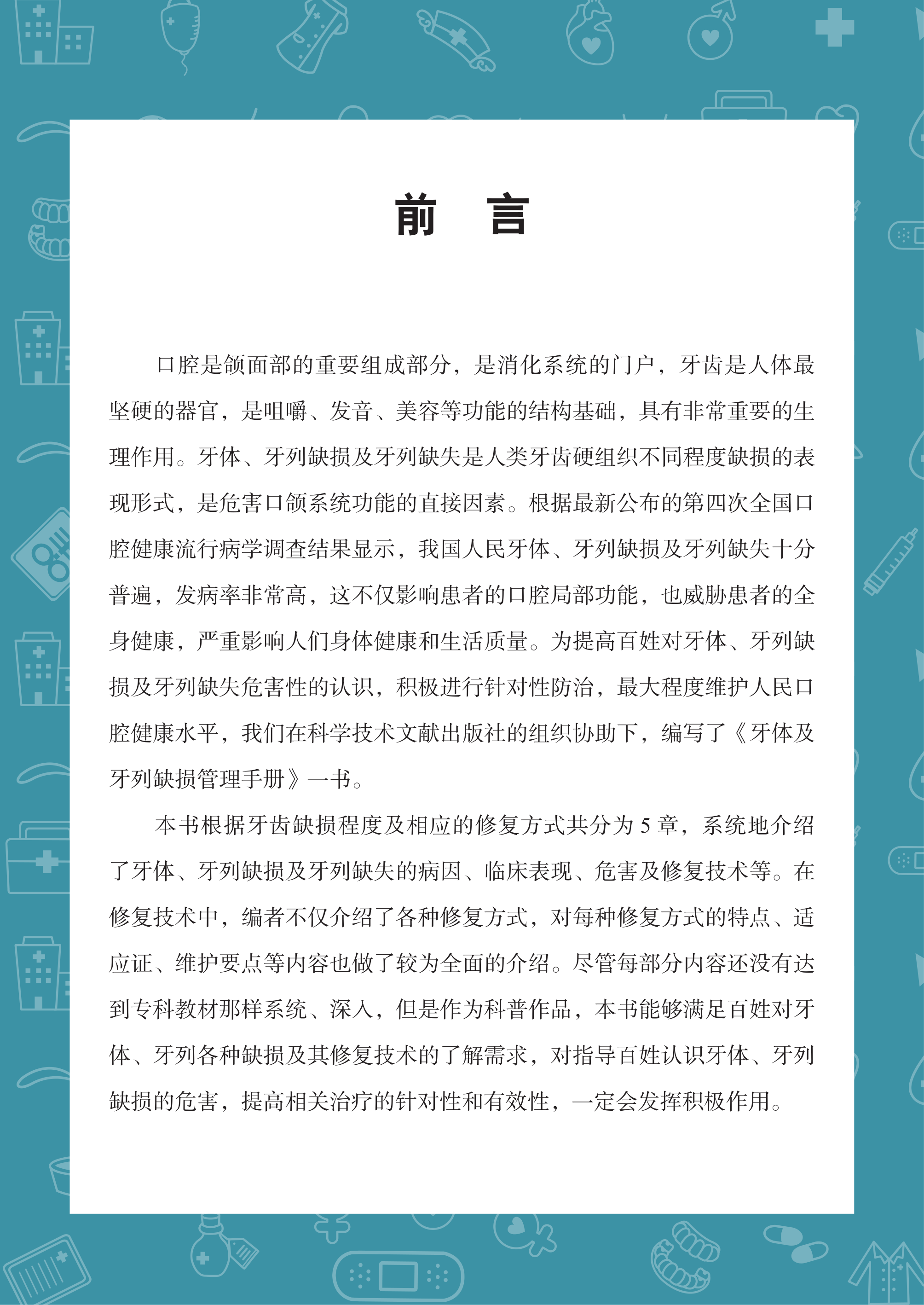 前　言

口腔是颌面部的重要组成部分，是消化系统的门户，牙齿是人体最坚硬的器官，是咀嚼、发音、美容等功能的结构基础，具有非常重要的生理作用。牙体、牙列缺损及牙列缺失是人类牙齿硬组织不同程度缺损的表现形式，是危害口颌系统功能的直接因素。根据最新公布的第四次全国口腔健康流行病学调查结果显示，我国人民牙体、牙列缺损及牙列缺失十分普遍，发病率非常高，这不仅影响患者的口腔局部功能，也威胁患者的全身健康，严重影响人们身体健康和生活质量。为提高百姓对牙体、牙列缺损及牙列缺失危害性的认识，积极进行针对性防治，最大程度维护人民口腔健康水平，我们在科学技术文献出版社的组织协助下，编写了《牙体及牙列缺损管理手册》一书。

本书根据牙齿缺损程度及相应的修复方式共分为 5 章，系统地介绍了牙体、牙列缺损及牙列缺失的病因、临床表现、危害及修复技术等。在修复技术中，编者不仅介绍了各种修复方式，对每种修复方式的特点、适应证、维护要点等内容也做了较为全面的介绍。尽管每部分内容还没有达到专科教材那样系统、深入，但是作为科普作品，本书能够满足百姓对牙体、牙列各种缺损及其修复技术的了解需求，对指导百姓认识牙体、牙列缺损的危害，提高相关治疗的针对性和有效性，一定会发挥积极作用。